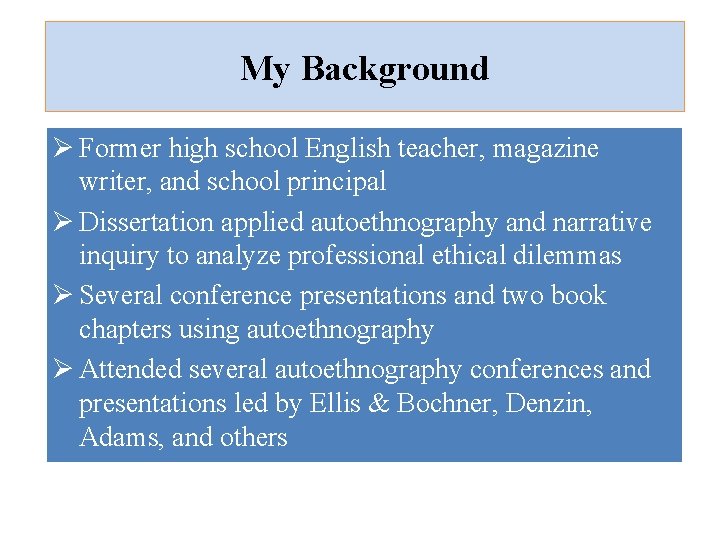 My Background

➢ Former high school English teacher, magazine writer, and school principal

➢ Dissertation applied autoethnography and narrative inquiry to analyze professional ethical dilemmas

➢ Several conference presentations and two book chapters using autoethnography

➢ Attended several autoethnography conferences and presentations led by Ellis & Bochner, Denzin, Adams, and others